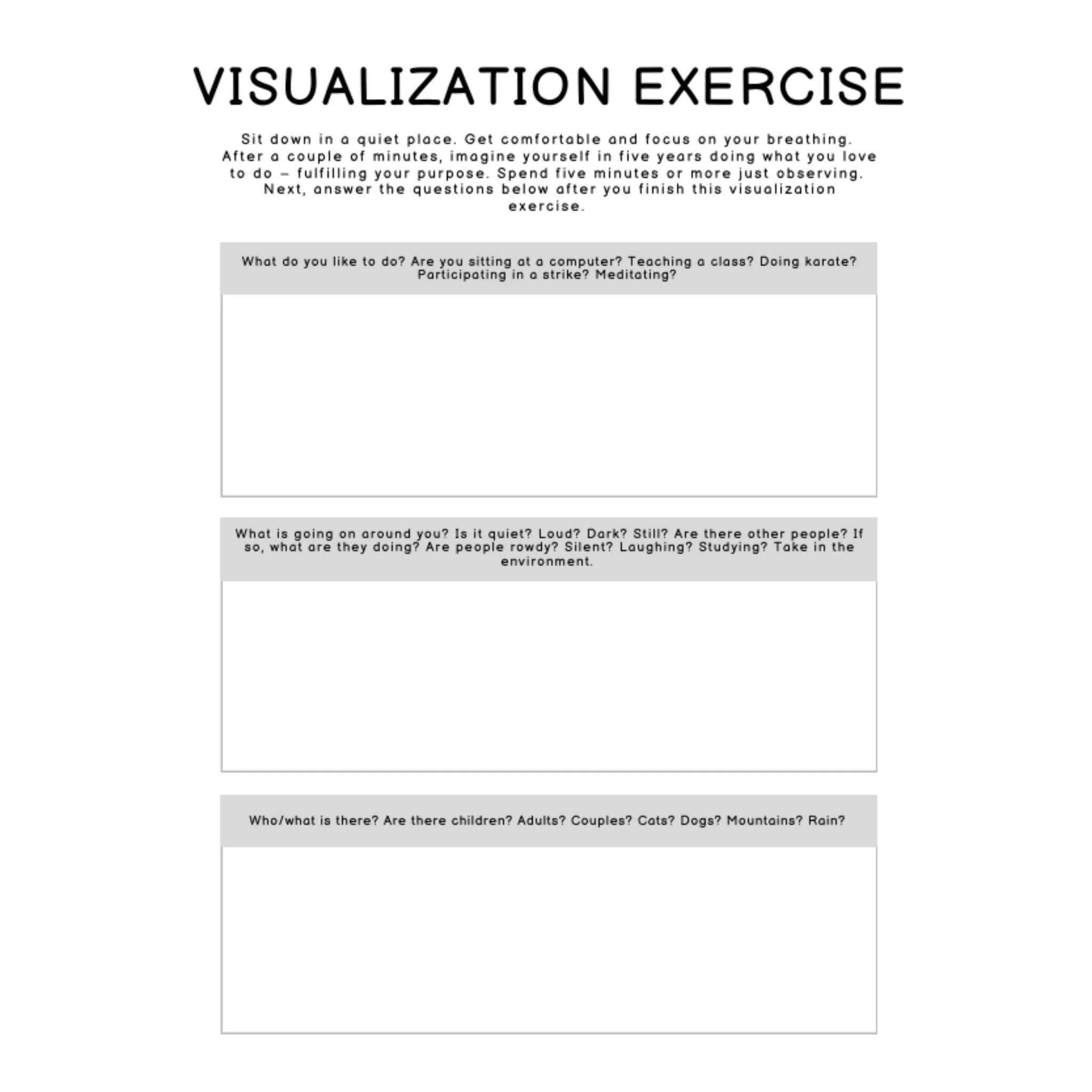 VISUALIZATION EXERCISE

Sit down in a quiet place. Get comfortable and focus on your breathing. After a couple of minutes, imagine yourself in five years doing what you love to do – fulfilling your purpose. Spend five minutes or more just observing. Next, answer the questions below after you finish this visualization exercise.

What do you like to do? Are you sitting at a computer? Teaching a class? Doing karate? Participating in a strike? Meditating?

What is going on around you? Is it quiet? Loud? Dark? Still? Are there other people? If so, what are they doing? Are people rowdy? Silent? Laughing? Studying? Take in the environment.

Who/what is there? Are there children? Adults? Couples? Cats? Dogs? Mountains? Rain?